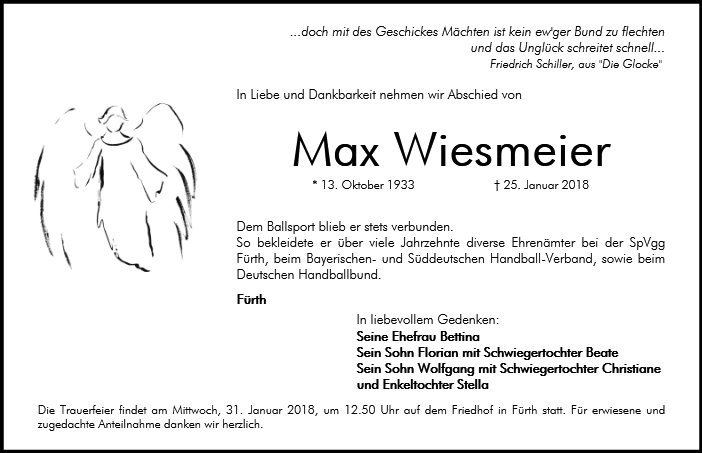 ...doch mit des Geschickes Mächten ist kein ew'ger Bund zu flechten
und das Unglück schreitet schnell...
Friedrich Schiller, aus "Die Glocke"

In Liebe und Dankbarkeit nehmen wir Abschied von

Max Wiesmeier

* 13. Oktober 1933 † 25. Januar 2018

Dem Ballsport blieb er stets verbunden.
So bekleidete er über viele Jahrzehnte diverse Ehrenämter bei der SpVgg Fürth, beim Bayerischen- und Süddeutschen Handball-Verband, sowie beim Deutschen Handballbund.

Fürth

In liebevollem Gedenken:
Seine Ehefrau Bettina
Sein Sohn Florian mit Schwiegertochter Beate
Sein Sohn Wolfgang mit Schwiegertochter Christiane
und Enkeltochter Stella

Die Trauerfeier findet am Mittwoch, 31. Januar 2018, um 12.50 Uhr auf dem Friedhof in Fürth statt. Für erwiesene und zugedachte Anteilnahme danken wir herzlich.